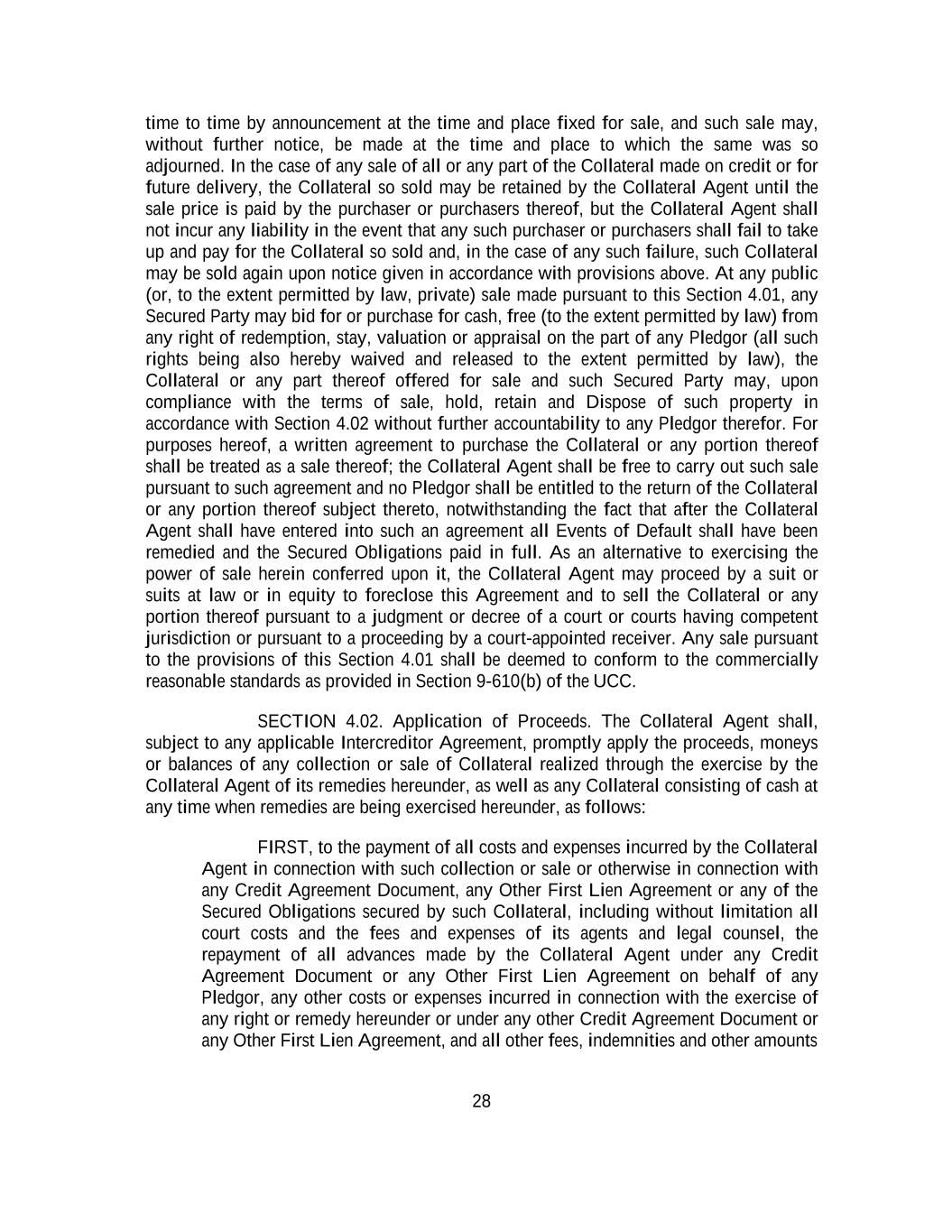 time to time by announcement at the time and place fixed for sale, and such sale may, without further notice, be made at the time and place to which the same was so adjourned. In the case of any sale of all or any part of the Collateral made on credit or for future delivery, the Collateral so sold may be retained by the Collateral Agent until the sale price is paid by the purchaser or purchasers thereof, but the Collateral Agent shall not incur any liability in the event that any such purchaser or purchasers shall fail to take up and pay for the Collateral so sold and, in the case of any such failure, such Collateral may be sold again upon notice given in accordance with provisions above. At any public (or, to the extent permitted by law, private) sale made pursuant to this Section 4.01, any Secured Party may bid for or purchase for cash, free (to the extent permitted by law) from any right of redemption, stay, valuation or appraisal on the part of any Pledgor (all such rights being also hereby waived and released to the extent permitted by law), the Collateral or any part thereof offered for sale and such Secured Party may, upon compliance with the terms of sale, hold, retain and Dispose of such property in accordance with Section 4.02 without further accountability to any Pledgor therefor. For purposes hereof, a written agreement to purchase the Collateral or any portion thereof shall be treated as a sale thereof; the Collateral Agent shall be free to carry out such sale pursuant to such agreement and no Pledgor shall be entitled to the return of the Collateral or any portion thereof subject thereto, notwithstanding the fact that after the Collateral Agent shall have entered into such an agreement all Events of Default shall have been remedied and the Secured Obligations paid in full. As an alternative to exercising the power of sale herein conferred upon it, the Collateral Agent may proceed by a suit or suits at law or in equity to foreclose this Agreement and to sell the Collateral or any portion thereof pursuant to a judgment or decree of a court or courts having competent jurisdiction or pursuant to a proceeding by a court-appointed receiver. Any sale pursuant to the provisions of this Section 4.01 shall be deemed to conform to the commercially reasonable standards as provided in Section 9-610(b) of the UCC.

SECTION 4.02. Application of Proceeds. The Collateral Agent shall, subject to any applicable Intercreditor Agreement, promptly apply the proceeds, moneys or balances of any collection or sale of Collateral realized through the exercise by the Collateral Agent of its remedies hereunder, as well as any Collateral consisting of cash at any time when remedies are being exercised hereunder, as follows:

FIRST, to the payment of all costs and expenses incurred by the Collateral Agent in connection with such collection or sale or otherwise in connection with any Credit Agreement Document, any Other First Lien Agreement or any of the Secured Obligations secured by such Collateral, including without limitation all court costs and the fees and expenses of its agents and legal counsel, the repayment of all advances made by the Collateral Agent under any Credit Agreement Document or any Other First Lien Agreement on behalf of any Pledgor, any other costs or expenses incurred in connection with the exercise of any right or remedy hereunder or under any other Credit Agreement Document or any Other First Lien Agreement, and all other fees, indemnities and other amounts

28